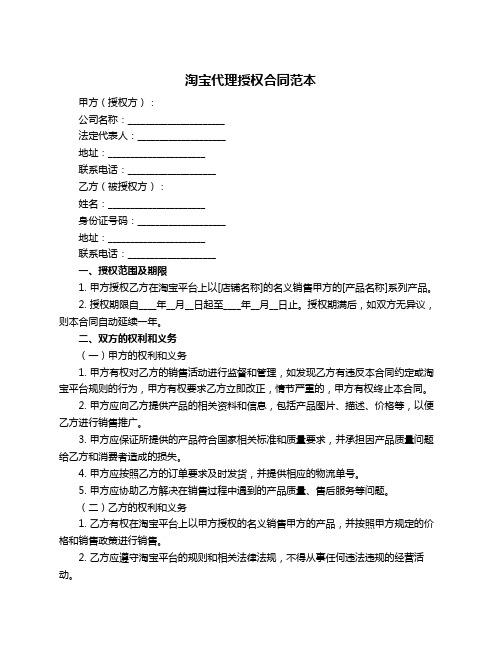 淘宝代理授权合同范本

甲方（授权方）：

公司名称：____________________

法定代表人：__________________

地址：____________________

联系电话：__________________

乙方（被授权方）：

姓名：____________________

身份证号码：__________________

地址：____________________

联系电话：__________________

一、授权范围及期限

1. 甲方授权乙方在淘宝平台上以[店铺名称]的名义销售甲方的[产品名称]系列产品。

2. 授权期限自____年__月__日起至____年__月__日止。授权期满后，如双方无异议，则本合同自动延续一年。

二、双方的权利和义务

（一）甲方的权利和义务

1. 甲方有权对乙方的销售活动进行监督和管理，如发现乙方有违反本合同约定或淘宝平台规则的行为，甲方有权要求乙方立即改正，情节严重的，甲方有权终止本合同。

2. 甲方应向乙方提供产品的相关资料和信息，包括产品图片、描述、价格等，以便乙方进行销售推广。

3. 甲方应保证所提供的产品符合国家相关标准和质量要求，并承担因产品质量问题给乙方和消费者造成的损失。

4. 甲方应按照乙方的订单要求及时发货，并提供相应的物流单号。

5. 甲方应协助乙方解决在销售过程中遇到的产品质量、售后服务等问题。

（二）乙方的权利和义务

1. 乙方有权在淘宝平台上以甲方授权的名义销售甲方的产品，并按照甲方规定的价格和销售政策进行销售。

2. 乙方应遵守淘宝平台的规则和相关法律法规，不得从事任何违法违规的经营活动。